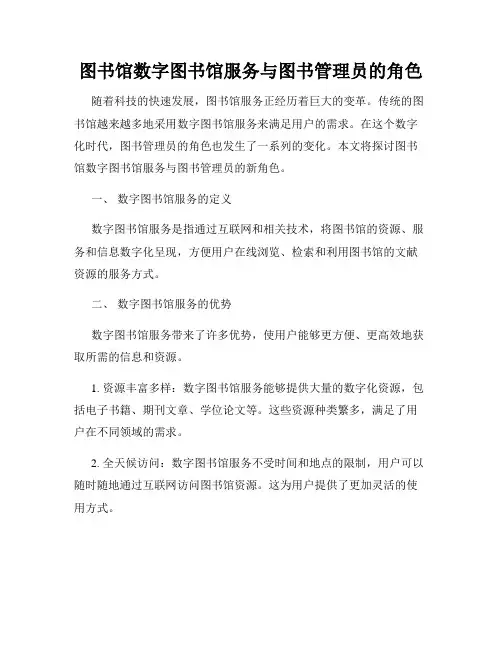 图书馆数字图书馆服务与图书管理员的角色

随着科技的快速发展，图书馆服务正经历着巨大的变革。传统的图书馆越来越多地采用数字图书馆服务来满足用户的需求。在这个数字化时代，图书管理员的角色也发生了一系列的变化。本文将探讨图书馆数字图书馆服务与图书管理员的新角色。

一、 数字图书馆服务的定义

数字图书馆服务是指通过互联网和相关技术，将图书馆的资源、服务和信息数字化呈现，方便用户在线浏览、检索和利用图书馆的文献资源的服务方式。

二、 数字图书馆服务的优势

数字图书馆服务带来了许多优势，使用户能够更方便、更高效地获取所需的信息和资源。

1. 资源丰富多样：数字图书馆服务能够提供大量的数字化资源，包括电子书籍、期刊文章、学位论文等。这些资源种类繁多，满足了用户在不同领域的需求。

2. 全天候访问：数字图书馆服务不受时间和地点的限制，用户可以随时随地通过互联网访问图书馆资源。这为用户提供了更加灵活的使用方式。